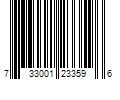 7 33001 23359 6